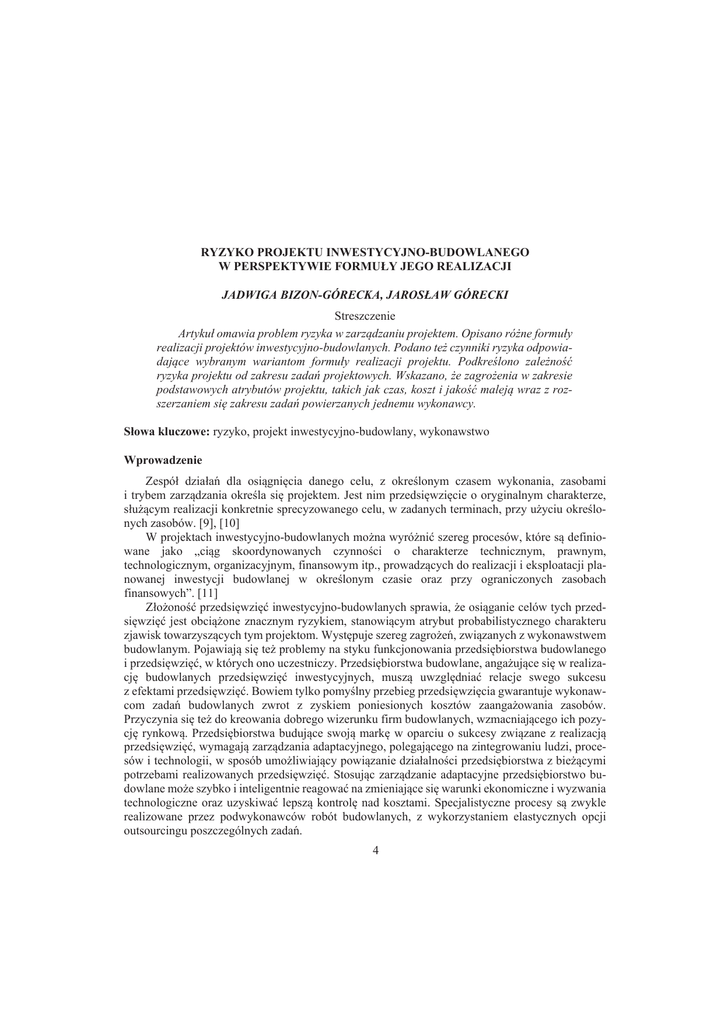 RYZYKO PROJEKTU INWESTYCYJNO-BUDOWLANEGO
W PERSPEKTYWIE FORMUŁY JEGO REALIZACJI

JADWIGA BIZON-GÓRECKA, JAROSŁAW GÓRECKI

Streszczenie

Artykuł omawia problem ryzyka w zarządzaniu projektem. Opisano różne formuły realizacji projektów inwestycyjno-budowlanych. Podano też czynniki ryzyka odpowiadające wybranym wariantom formuły realizacji projektu. Podkreślono zależność ryzyka projektu od zakresu zadań projektowych. Wskazano, że zagrożenia w zakresie podstawowych atrybutów projektu, takich jak czas, koszt i jakość maleją wraz z rozszerzaniem się zakresu zadań powierzanych jednemu wykonawcy.

Słowa kluczowe: ryzyko, projekt inwestycyjno-budowlany, wykonawstwo

Wprowadzenie

Zespół działań dla osiągnięcia danego celu, z określonym czasem wykonania, zasobami i trybem zarządzania określa się projektem. Jest nim przedsięwzięcie o oryginalnym charakterze, służącym realizacji konkretnie sprecyzowanego celu, w zadanych terminach, przy użyciu określonych zasobów. [9], [10]

W projektach inwestycyjno-budowlanych można wyróżnić szereg procesów, które są definiowane jako „ciąg skoordynowanych czynności o charakterze technicznym, prawnym, technologicznym, organizacyjnym, finansowym itp., prowadzących do realizacji i eksploatacji planowanej inwestycji budowlanej w określonym czasie oraz przy ograniczonych zasobach finansowych”. [11]

Złożoność przedsięwzięć inwestycyjno-budowlanych sprawia, że osiąganie celów tych przedsięwzięć jest obciążone znacznym ryzykiem, stanowiącym atrybut probabilistycznego charakteru zjawisk towarzyszących tym projektom. Występuje szereg zagrożeń, związanych z wykonawstwem budowlanym. Pojawiają się też problemy na styku funkcjonowania przedsiębiorstwa budowlanego i przedsięwzięć, w których ono uczestniczy. Przedsiębiorstwa budowlane, angażujące się w realizację budowlanych przedsięwzięć inwestycyjnych, muszą uwzględniać relacje swego sukcesu z efektami przedsięwzięć. Bowiem tylko pomyślny przebieg przedsięwzięcia gwarantuje wykonawcom zadań budowlanych zwrot z zyskiem poniesionych kosztów zaangażowania zasobów. Przyczynia się też do kreowania dobrego wizerunku firm budowlanych, wzmacniającego ich pozycję rynkową. Przedsiębiorstwa budujące swoją markę w oparciu o sukcesy związane z realizacją przedsięwzięć, wymagają zarządzania adaptacyjnego, polegającego na zintegrowaniu ludzi, procesów i technologii, w sposób umożliwiający powiązanie działalności przedsiębiorstwa z bieżącymi potrzebami realizowanych przedsięwzięć. Stosując zarządzanie adaptacyjne przedsiębiorstwo budowlane może szybko i inteligentnie reagować na zmieniające się warunki ekonomiczne i wyzwania technologiczne oraz uzyskiwać lepszą kontrolę nad kosztami. Specjalistyczne procesy są zwykle realizowane przez podwykonawców robót budowlanych, z wykorzystaniem elastycznych opcji outsourcingu poszczególnych zadań.

4